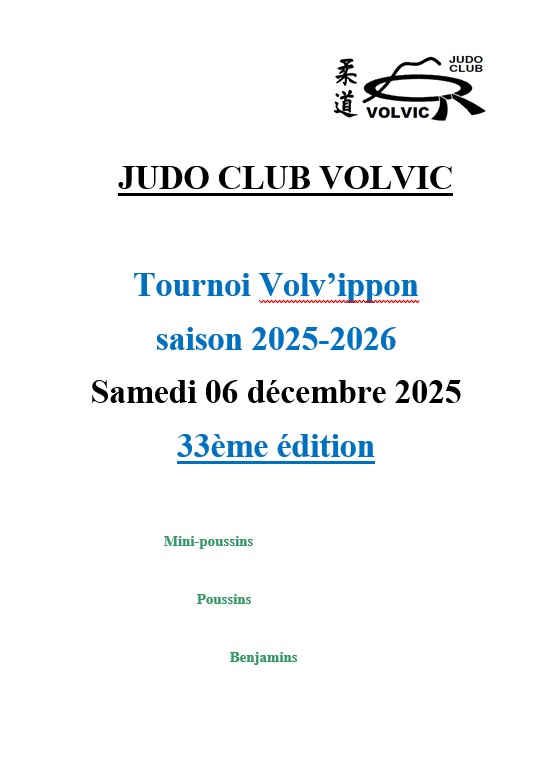 柔道 JUDO CLUB VOLVIC

JUDO CLUB VOLVIC

Tournoi Volv'ippon
saison 2025-2026
Samedi 06 décembre 2025
33ème édition

Mini-poussins

Poussins

Benjamins